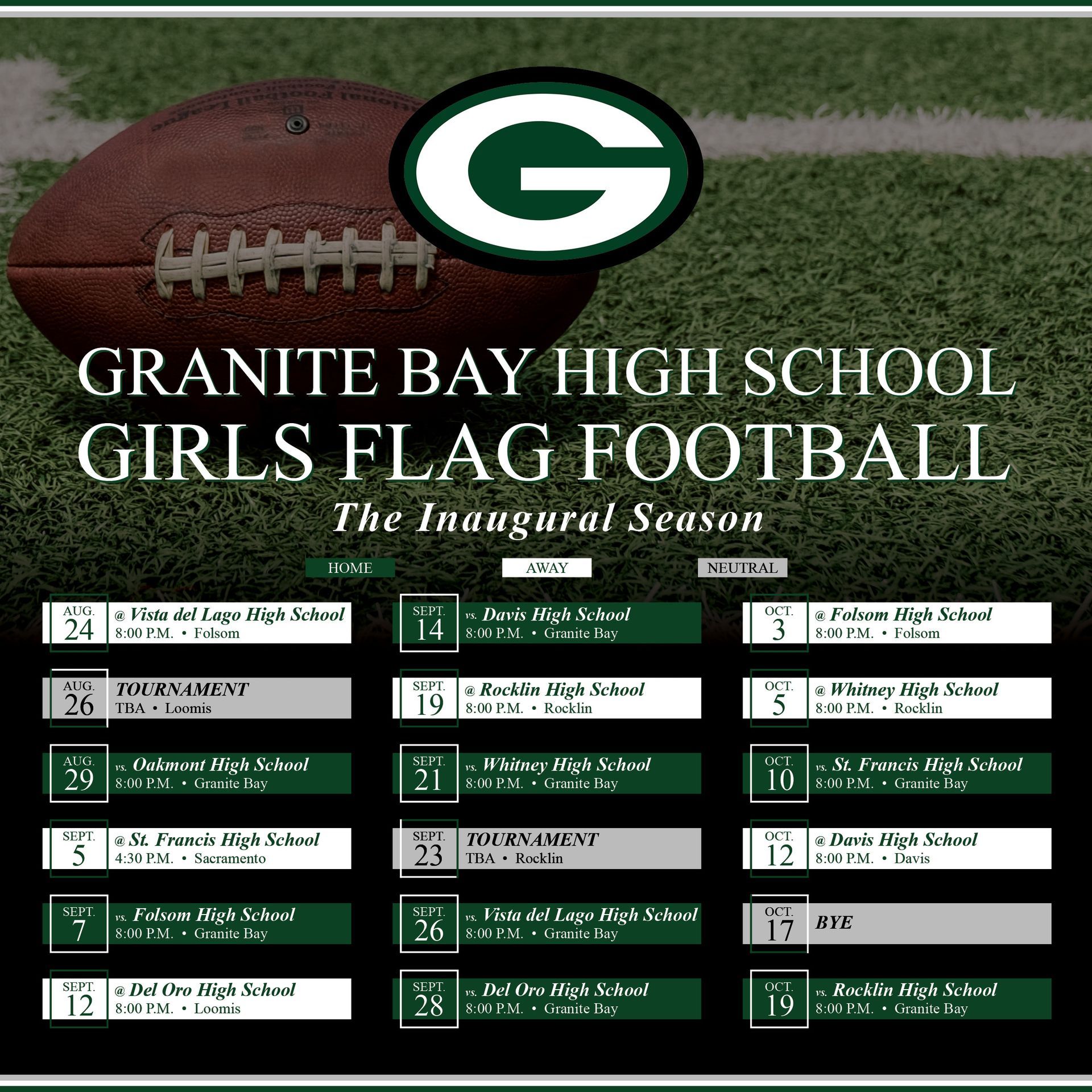 G

GRANITE BAY HIGH SCHOOL
GIRLS FLAG FOOTBALL
The Inaugural Season

HOME AWAY NEUTRAL

AUG. 24 @ Vista del Lago High School
8:00 P.M. • Folsom

AUG. 26 TOURNAMENT
TBA • Loomis

AUG. 29 vs. Oakmont High School
8:00 P.M. • Granite Bay

SEPT. 5 @ St. Francis High School
4:30 P.M. • Sacramento

SEPT. 7 vs. Folsom High School
8:00 P.M. • Granite Bay

SEPT. 12 @ Del Oro High School
8:00 P.M. • Loomis

SEPT. 14 vs. Davis High School
8:00 P.M. • Granite Bay

SEPT. 19 @ Rocklin High School
8:00 P.M. • Rocklin

SEPT. 21 vs. Whitney High School
8:00 P.M. • Granite Bay

SEPT. 23 TOURNAMENT
TBA • Rocklin

SEPT. 26 vs. Vista del Lago High School
8:00 P.M. • Granite Bay

SEPT. 28 vs. Del Oro High School
8:00 P.M. • Granite Bay

OCT. 3 @ Folsom High School
8:00 P.M. • Folsom

OCT. 5 @ Whitney High School
8:00 P.M. • Rocklin

OCT. 10 vs. St. Francis High School
8:00 P.M. • Granite Bay

OCT. 12 @ Davis High School
8:00 P.M. • Davis

OCT. 17 BYE

OCT. 19 vs. Rocklin High School
8:00 P.M. • Granite Bay